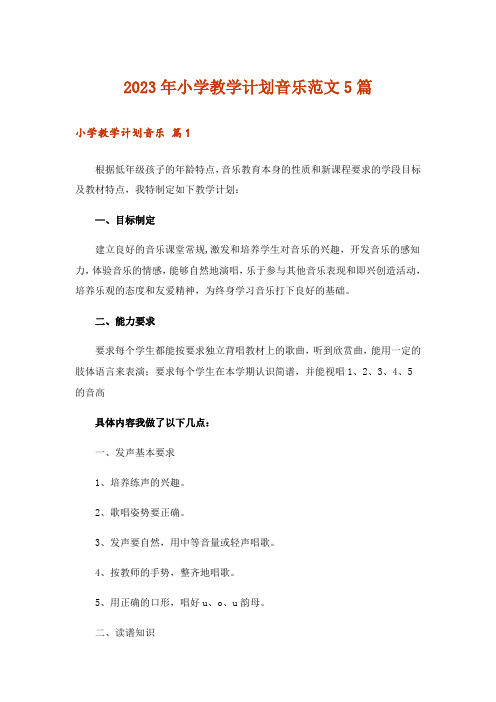 2023年小学教学计划音乐范文5篇

小学教学计划音乐 篇1

根据低年级孩子的年龄特点，音乐教育本身的性质和新课程要求的学段目标及教材特点，我特制定如下教学计划：

一、目标制定

建立良好的音乐课堂常规，激发和培养学生对音乐的兴趣，开发音乐的感知力，体验音乐的情感，能够自然地演唱，乐于参与其他音乐表现和即兴创造活动，培养乐观的态度和友爱精神，为终身学习音乐打下良好的基础。

二、能力要求

要求每个学生都能按要求独立背唱教材上的歌曲，听到欣赏曲，能用一定的肢体语言来表演；要求每个学生在本学期认识简谱，并能视唱1、2、3、4、5的音高

具体内容我做了以下几点：

一、发声基本要求

1、培养练声的兴趣。

2、歌唱姿势要正确。

3、发声要自然，用中等音量或轻声唱歌。

4、按教师的手势，整齐地唱歌。

5、用正确的口形，唱好u、o、u韵母。

二、读谱知识